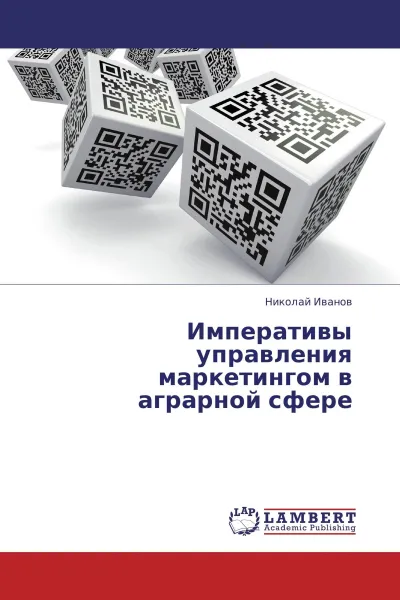 Николай Иванов

Императивы управления маркетингом в аграрной сфере

LAP LAMBERT Academic Publishing